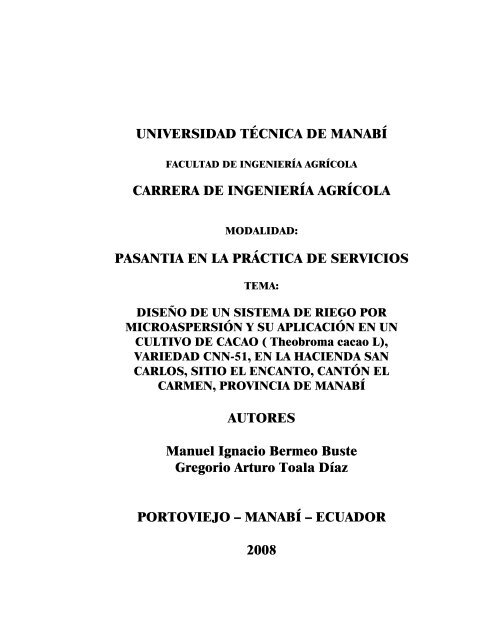 UNIVERSIDAD TÉCNICA DE MANABÍ

FACULTAD DE INGENIERÍA AGRÍCOLA

CARRERA DE INGENIERÍA AGRÍCOLA

MODALIDAD:

PASANTIA EN LA PRÁCTICA DE SERVICIOS

TEMA:

DISEÑO DE UN SISTEMA DE RIEGO POR MICROASPERSIÓN Y SU APLICACIÓN EN UN CULTIVO DE CACAO ( Theobroma cacao L), VARIEDAD CNN-51, EN LA HACIENDA SAN CARLOS, SITIO EL ENCANTO, CANTÓN EL CARMEN, PROVINCIA DE MANABÍ

AUTORES

Manuel Ignacio Bermeo Buste
Gregorio Arturo Toala Díaz

PORTOVIEJO – MANABÍ – ECUADOR

2008